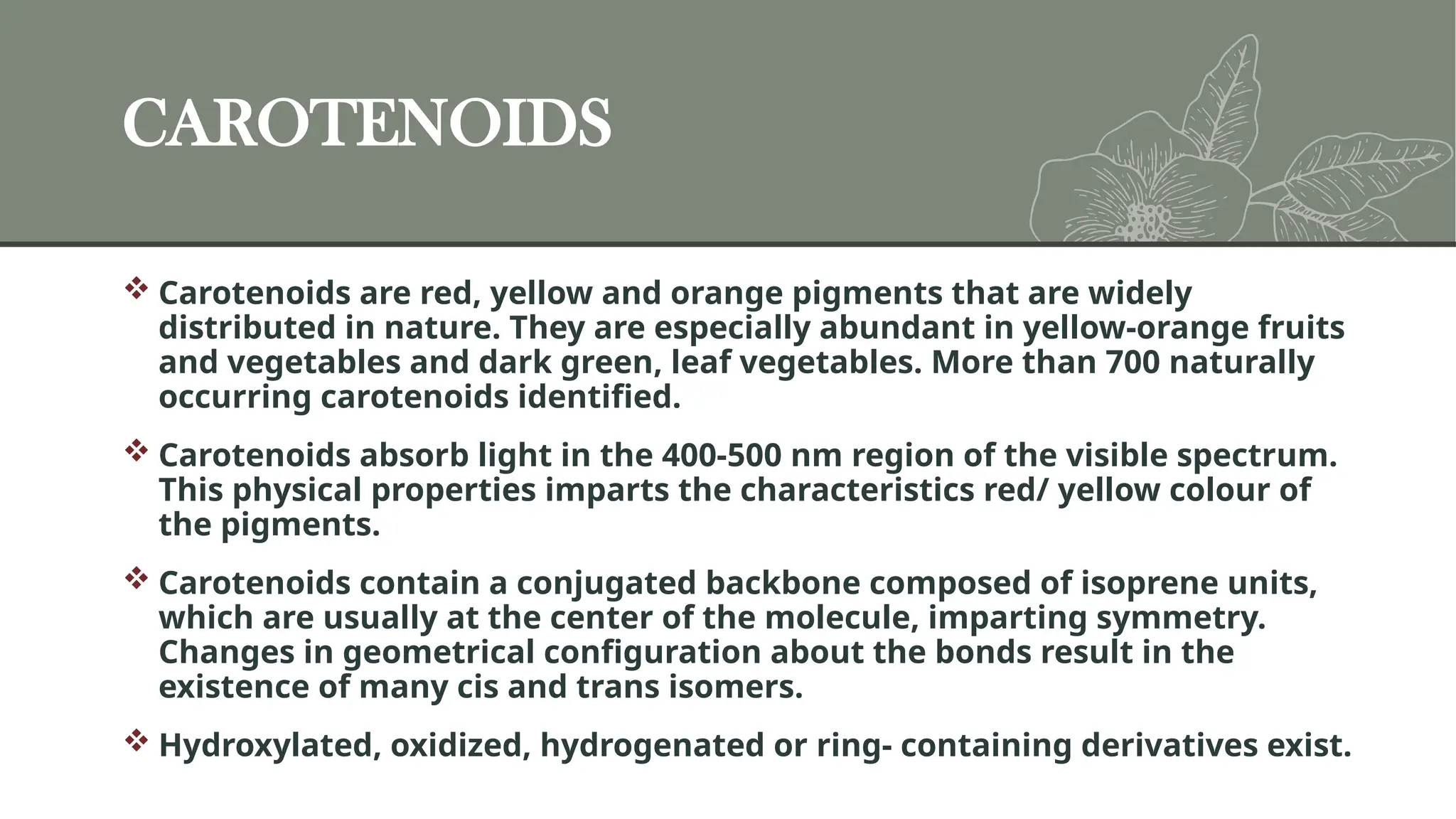 CAROTENOIDS

❖ Carotenoids are red, yellow and orange pigments that are widely distributed in nature. They are especially abundant in yellow-orange fruits and vegetables and dark green, leaf vegetables. More than 700 naturally occurring carotenoids identified.

❖ Carotenoids absorb light in the 400-500 nm region of the visible spectrum. This physical properties imparts the characteristics red/ yellow colour of the pigments.

❖ Carotenoids contain a conjugated backbone composed of isoprene units, which are usually at the center of the molecule, imparting symmetry. Changes in geometrical configuration about the bonds result in the existence of many cis and trans isomers.

❖ Hydroxylated, oxidized, hydrogenated or ring- containing derivatives exist.